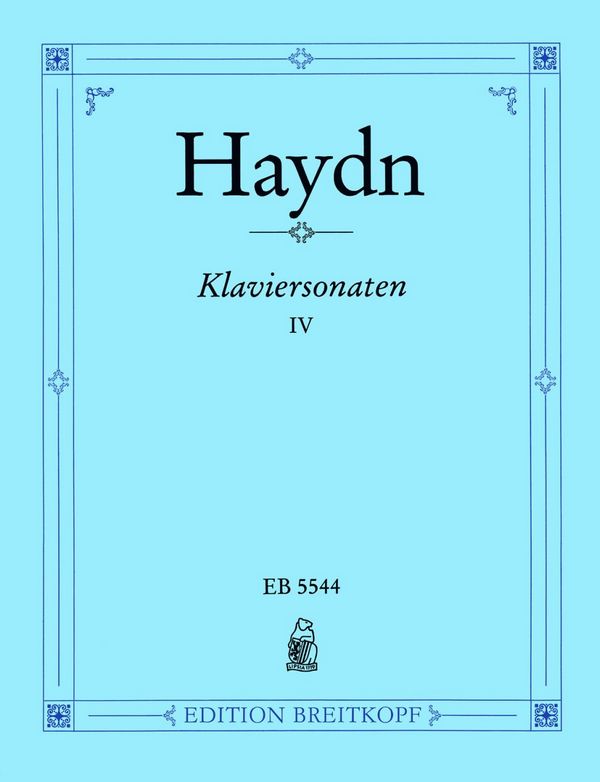 Haydn

Klaviersonaten

IV

EB 5544

LIPSIA 1719

EDITION BREITKOPF